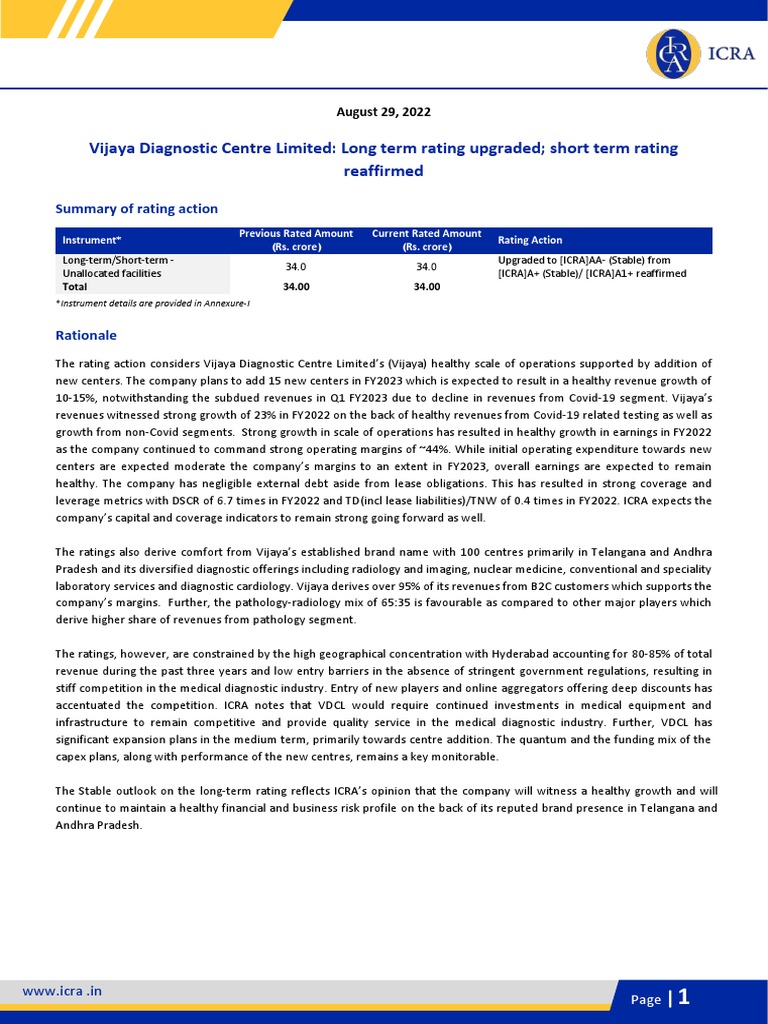 ICRA

August 29, 2022

Vijaya Diagnostic Centre Limited: Long term rating upgraded; short term rating reaffirmed

Summary of rating action

| Instrument* | Previous Rated Amount (Rs. crore) | Current Rated Amount (Rs. crore) | Rating Action |
|---|---|---|---|
| Long-term/Short-term - Unallocated facilities | 34.0 | 34.0 | Upgraded to [ICRA]AA- (Stable) from [ICRA]A+ (Stable)/ [ICRA]A1+ reaffirmed |
| Total | 34.00 | 34.00 | |

*Instrument details are provided in Annexure-I

Rationale

The rating action considers Vijaya Diagnostic Centre Limited's (Vijaya) healthy scale of operations supported by addition of new centers. The company plans to add 15 new centers in FY2023 which is expected to result in a healthy revenue growth of 10-15%, notwithstanding the subdued revenues in Q1 FY2023 due to decline in revenues from Covid-19 segment. Vijaya's revenues witnessed strong growth of 23% in FY2022 on the back of healthy revenues from Covid-19 related testing as well as growth from non-Covid segments. Strong growth in scale of operations has resulted in healthy growth in earnings in FY2022 as the company continued to command strong operating margins of ~44%. While initial operating expenditure towards new centers are expected moderate the company's margins to an extent in FY2023, overall earnings are expected to remain healthy. The company has negligible external debt aside from lease obligations. This has resulted in strong coverage and leverage metrics with DSCR of 6.7 times in FY2022 and TD(incl lease liabilities)/TNW of 0.4 times in FY2022. ICRA expects the company's capital and coverage indicators to remain strong going forward as well.

The ratings also derive comfort from Vijaya's established brand name with 100 centres primarily in Telangana and Andhra Pradesh and its diversified diagnostic offerings including radiology and imaging, nuclear medicine, conventional and speciality laboratory services and diagnostic cardiology. Vijaya derives over 95% of its revenues from B2C customers which supports the company's margins. Further, the pathology-radiology mix of 65:35 is favourable as compared to other major players which derive higher share of revenues from pathology segment.

The ratings, however, are constrained by the high geographical concentration with Hyderabad accounting for 80-85% of total revenue during the past three years and low entry barriers in the absence of stringent government regulations, resulting in stiff competition in the medical diagnostic industry. Entry of new players and online aggregators offering deep discounts has accentuated the competition. ICRA notes that VDCL would require continued investments in medical equipment and infrastructure to remain competitive and provide quality service in the medical diagnostic industry. Further, VDCL has significant expansion plans in the medium term, primarily towards centre addition. The quantum and the funding mix of the capex plans, along with performance of the new centres, remains a key monitorable.

The Stable outlook on the long-term rating reflects ICRA's opinion that the company will witness a healthy growth and will continue to maintain a healthy financial and business risk profile on the back of its reputed brand presence in Telangana and Andhra Pradesh.

www.icra .in

Page | 1